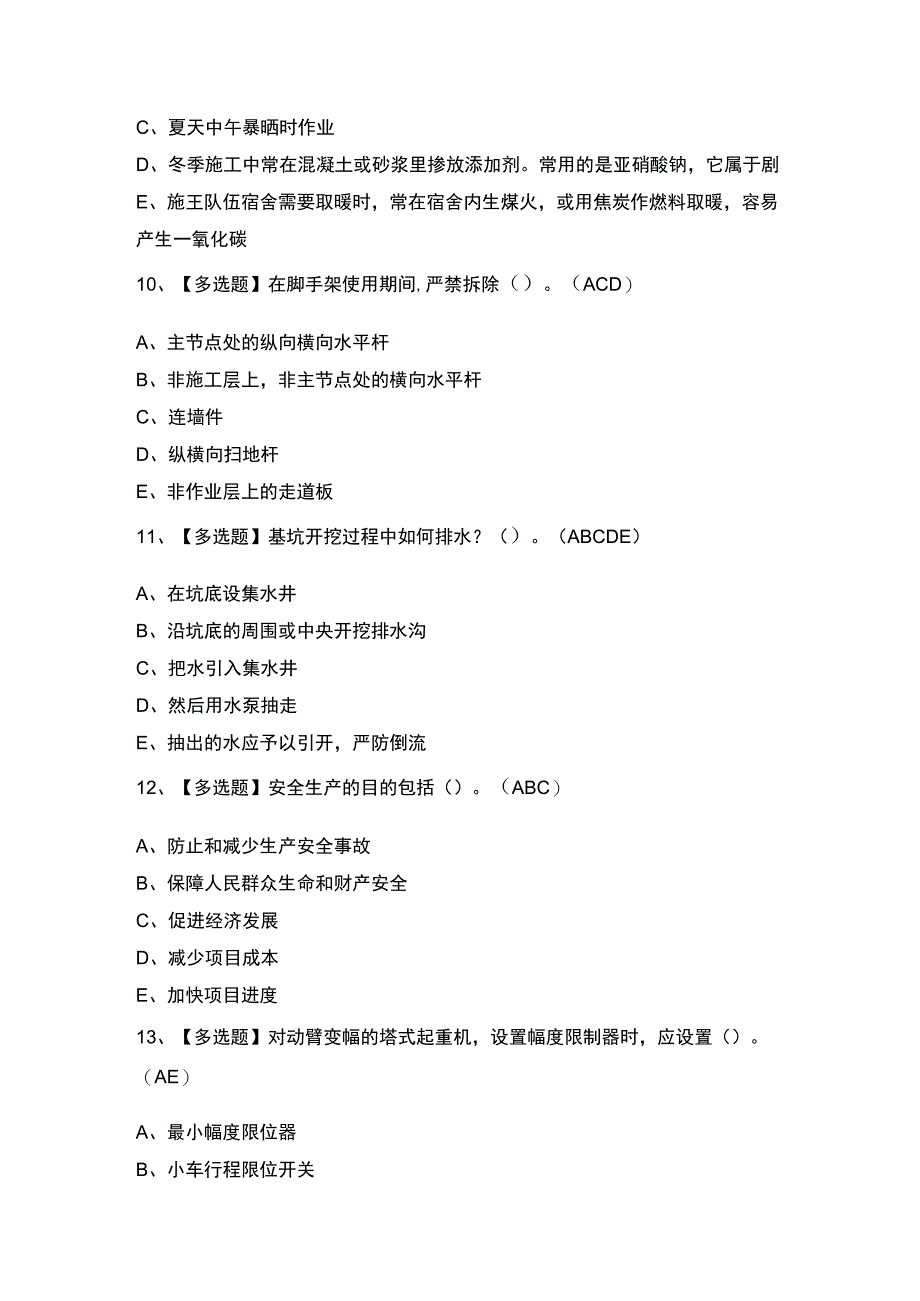 C、夏天中午暴晒时作业

D、冬季施工中常在混凝土或砂浆里掺放添加剂。常用的是亚硝酸钠，它属于剧

E、施王队伍宿舍需要取暖时，常在宿舍内生煤火，或用焦炭作燃料取暖，容易产生一氧化碳

10、【多选题】在脚手架使用期间,严禁拆除（）。（ACD）

A、主节点处的纵向横向水平杆

B、非施工层上，非主节点处的横向水平杆

C、连墙件

D、纵横向扫地杆

E、非作业层上的走道板

11、【多选题】基坑开挖过程中如何排水？（）。（ABCDE）

A、在坑底设集水井

B、沿坑底的周围或中央开挖排水沟

C、把水引入集水井

D、然后用水泵抽走

E、抽出的水应予以引开，严防倒流

12、【多选题】安全生产的目的包括（）。（ABC）

A、防止和减少生产安全事故

B、保障人民群众生命和财产安全

C、促进经济发展

D、减少项目成本

E、加快项目进度

13、【多选题】对动臂变幅的塔式起重机，设置幅度限制器时，应设置（）。（AE）

A、最小幅度限位器

B、小车行程限位开关